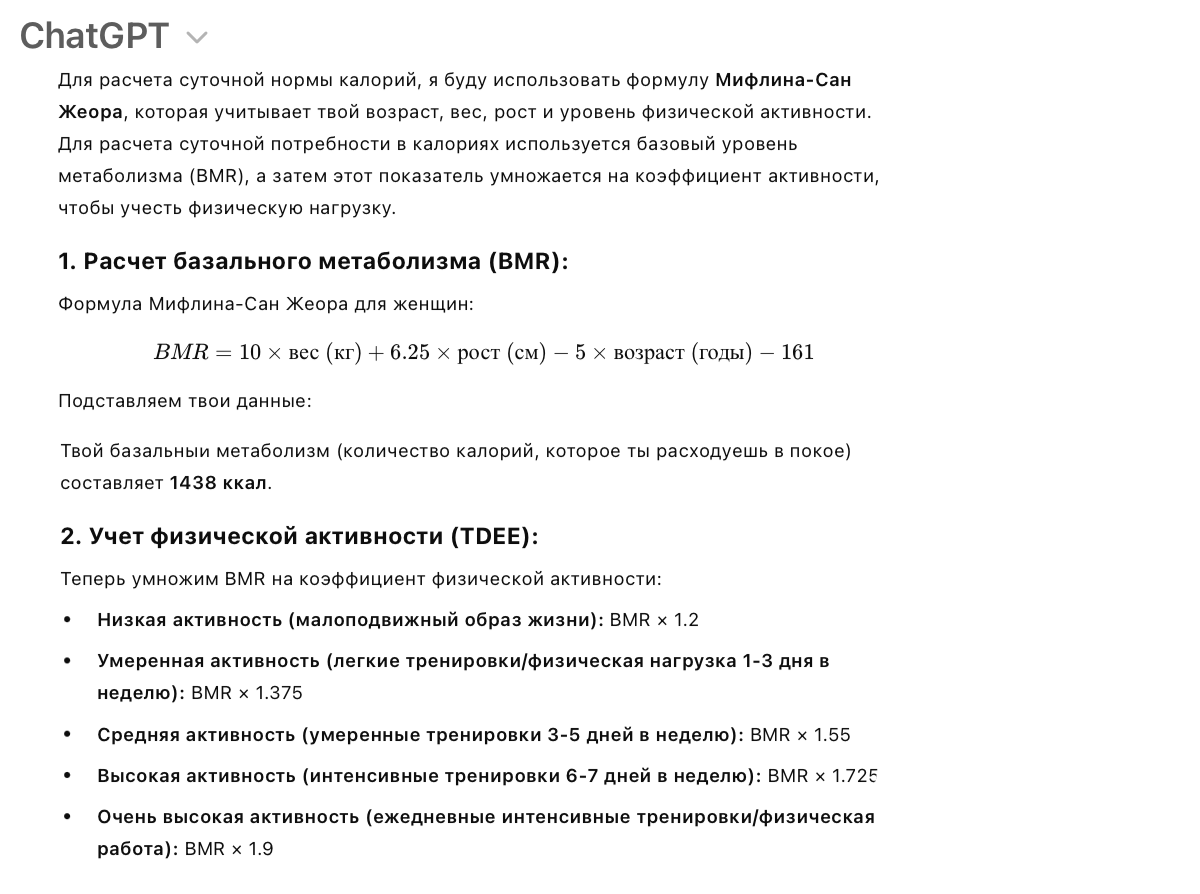 ChatGPT

Для расчета суточной нормы калорий, я буду использовать формулу Мифлина-Сан Жеора, которая учитывает твой возраст, вес, рост и уровень физической активности. Для расчета суточной потребности в калориях используется базовый уровень метаболизма (BMR), а затем этот показатель умножается на коэффициент активности, чтобы учесть физическую нагрузку.

1. Расчет базального метаболизма (BMR):

Формула Мифлина-Сан Жеора для женщин:

$BMR = 10 \times \text{вес (кг)} + 6.25 \times \text{рост (см)} - 5 \times \text{возраст (годы)} - 161$

Подставляем твои данные:

Твой базальныи метаболизм (количество калорий, которое ты расходуешь в покое) составляет 1438 ккал.

2. Учет физической активности (TDEE):

Теперь умножим BMR на коэффициент физической активности:

• Низкая активность (малоподвижный образ жизни): BMR × 1.2
• Умеренная активность (легкие тренировки/физическая нагрузка 1-3 дня в неделю): BMR × 1.375
• Средняя активность (умеренные тренировки 3-5 дней в неделю): BMR × 1.55
• Высокая активность (интенсивные тренировки 6-7 дней в неделю): BMR × 1.725
• Очень высокая активность (ежедневные интенсивные тренировки/физическая работа): BMR × 1.9